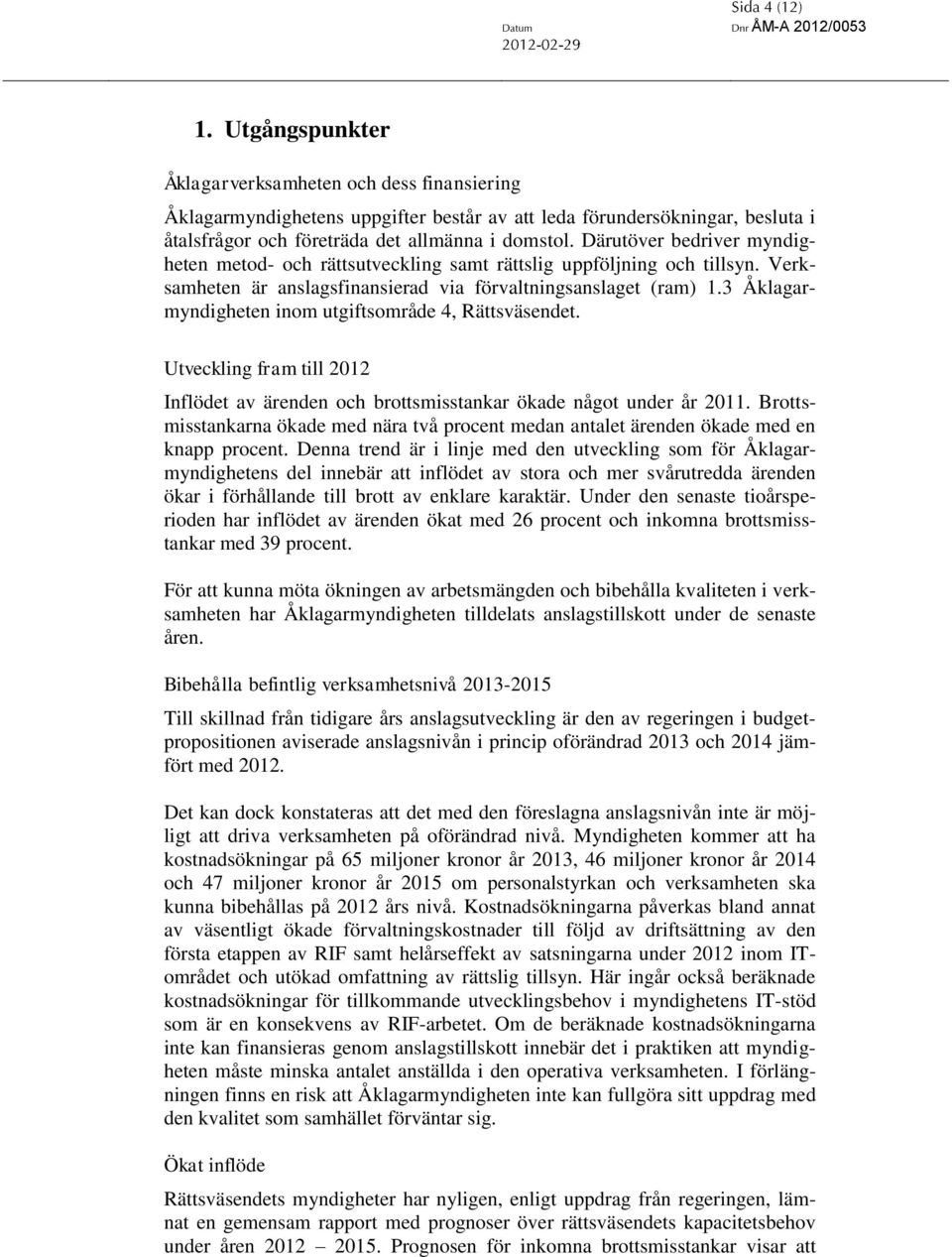 Sida 4 (12)

Datum
2012-02-29

Dnr ÅM-A 2012/0053

1. Utgångspunkter

Åklagarverksamheten och dess finansiering

Åklagarmyndighetens uppgifter består av att leda förundersökningar, besluta i åtalsfrågor och företräda det allmänna i domstol. Därutöver bedriver myndigheten metod- och rättsutveckling samt rättslig uppföljning och tillsyn. Verksamheten är anslagsfinansierad via förvaltningsanslaget (ram) 1.3 Åklagarmyndigheten inom utgiftsområde 4, Rättsväsendet.

Utveckling fram till 2012

Inflödet av ärenden och brottsmisstankar ökade något under år 2011. Brottsmisstankarna ökade med nära två procent medan antalet ärenden ökade med en knapp procent. Denna trend är i linje med den utveckling som för Åklagarmyndighetens del innebär att inflödet av stora och mer svårutredda ärenden ökar i förhållande till brott av enklare karaktär. Under den senaste tioårsperioden har inflödet av ärenden ökat med 26 procent och inkomna brottsmisstankar med 39 procent.

För att kunna möta ökningen av arbetsmängden och bibehålla kvaliteten i verksamheten har Åklagarmyndigheten tilldelats anslagstillskott under de senaste åren.

Bibehålla befintlig verksamhetsnivå 2013-2015

Till skillnad från tidigare års anslagsutveckling är den av regeringen i budgetpropositionen aviserade anslagsnivån i princip oförändrad 2013 och 2014 jämfört med 2012.

Det kan dock konstateras att det med den föreslagna anslagsnivån inte är möjligt att driva verksamheten på oförändrad nivå. Myndigheten kommer att ha kostnadsökningar på 65 miljoner kronor år 2013, 46 miljoner kronor år 2014 och 47 miljoner kronor år 2015 om personalstyrkan och verksamheten ska kunna bibehållas på 2012 års nivå. Kostnadsökningarna påverkas bland annat av väsentligt ökade förvaltningskostnader till följd av driftsättning av den första etappen av RIF samt helårseffekt av satsningarna under 2012 inom IT-området och utökad omfattning av rättslig tillsyn. Här ingår också beräknade kostnadsökningar för tillkommande utvecklingsbehov i myndighetens IT-stöd som är en konsekvens av RIF-arbetet. Om de beräknade kostnadsökningarna inte kan finansieras genom anslagstillskott innebär det i praktiken att myndigheten måste minska antalet anställda i den operativa verksamheten. I förlängningen finns en risk att Åklagarmyndigheten inte kan fullgöra sitt uppdrag med den kvalitet som samhället förväntar sig.

Ökat inflöde

Rättsväsendets myndigheter har nyligen, enligt uppdrag från regeringen, lämnat en gemensam rapport med prognoser över rättsväsendets kapacitetsbehov under åren 2012 – 2015. Prognosen för inkomna brottsmisstankar visar att